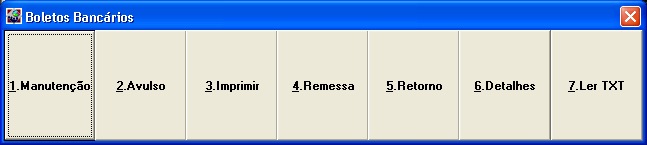 Boletos Bancários

1.Manutenção

2.Avulso

3.Imprimir

4.Remessa

5.Retorno

6.Detalhes

7.Ler TXT